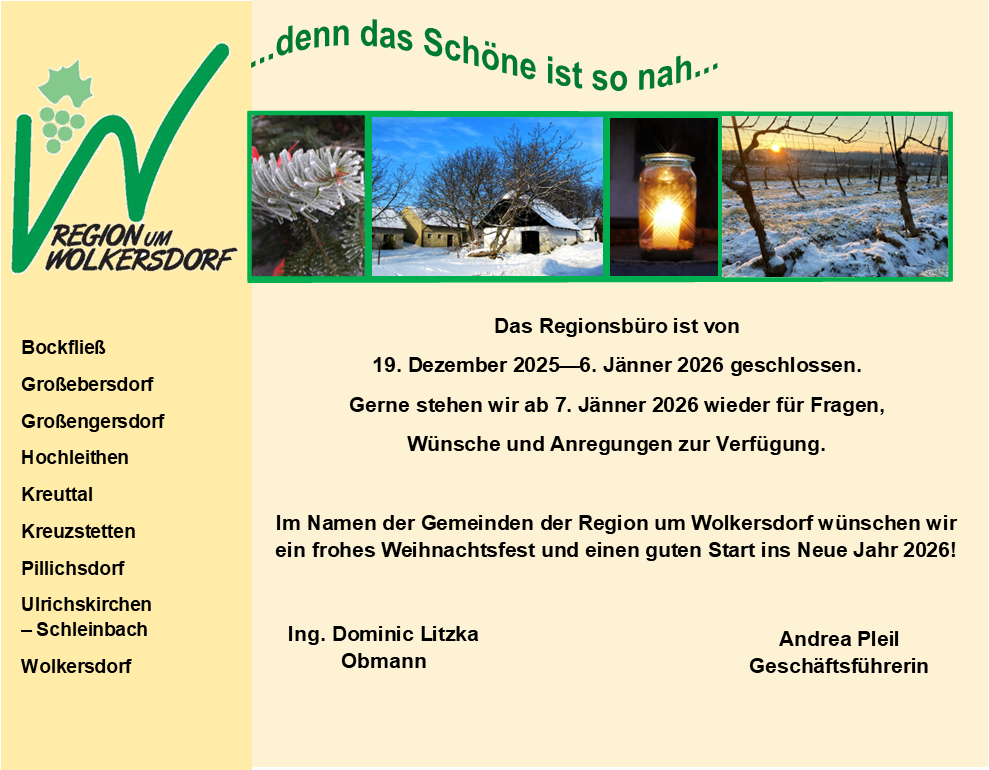 REGION UM WOLKERSDORF

...denn das Schöne ist so nah...

Bockfließ

Großebersdorf

Großengersdorf

Hochleithen

Kreuttal

Kreuzstetten

Pillichsdorf

Ulrichskirchen – Schleinbach

Wolkersdorf

Das Regionsbüro ist von

19. Dezember 2025—6. Jänner 2026 geschlossen.

Gerne stehen wir ab 7. Jänner 2026 wieder für Fragen,

Wünsche und Anregungen zur Verfügung.

Im Namen der Gemeinden der Region um Wolkersdorf wünschen wir ein frohes Weihnachtsfest und einen guten Start ins Neue Jahr 2026!

Ing. Dominic Litzka
Obmann

Andrea Pleil
Geschäftsführerin